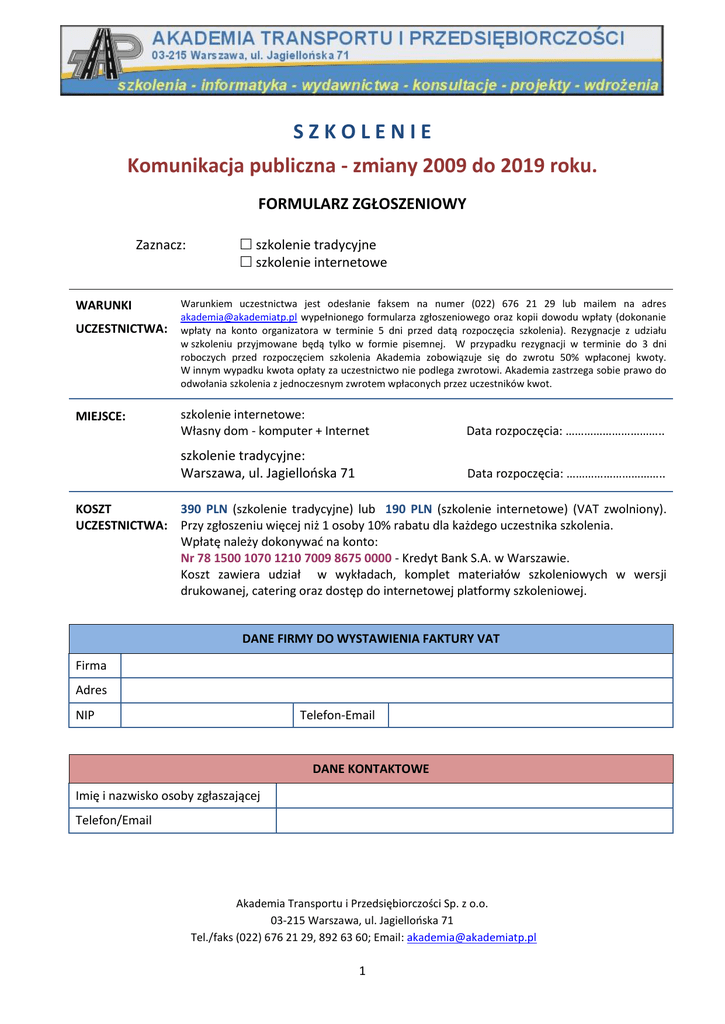 AKADEMIA TRANSPORTU I PRZEDSIĘBIORCZOŚCI
03-215 Warszawa, ul. Jagiellońska 71
szkolenia - informatyka - wydawnictwa - konsultacje - projekty - wdrożenia

S Z K O L E N I E

Komunikacja publiczna - zmiany 2009 do 2019 roku.

FORMULARZ ZGŁOSZENIOWY

Zaznacz: ☐ szkolenie tradycyjne
☐ szkolenie internetowe

WARUNKI UCZESTNICTWA: Warunkiem uczestnictwa jest odesłanie faksem na numer (022) 676 21 29 lub mailem na adres akademia@akademiatp.pl wypełnionego formularza zgłoszeniowego oraz kopii dowodu wpłaty (dokonanie wpłaty na konto organizatora w terminie 5 dni przed datą rozpoczęcia szkolenia). Rezygnacje z udziału w szkoleniu przyjmowane będą tylko w formie pisemnej. W przypadku rezygnacji w terminie do 3 dni roboczych przed rozpoczęciem szkolenia Akademia zobowiązuje się do zwrotu 50% wpłaconej kwoty. W innym wypadku kwota opłaty za uczestnictwo nie podlega zwrotowi. Akademia zastrzega sobie prawo do odwołania szkolenia z jednoczesnym zwrotem wpłaconych przez uczestników kwot.

MIEJSCE: szkolenie internetowe:
Własny dom - komputer + Internet Data rozpoczęcia: …………………………..

szkolenie tradycyjne:
Warszawa, ul. Jagiellońska 71 Data rozpoczęcia: …………………………..

KOSZT UCZESTNICTWA: 390 PLN (szkolenie tradycyjne) lub 190 PLN (szkolenie internetowe) (VAT zwolniony). Przy zgłoszeniu więcej niż 1 osoby 10% rabatu dla każdego uczestnika szkolenia.
Wpłatę należy dokonywać na konto:
Nr 78 1500 1070 1210 7009 8675 0000 - Kredyt Bank S.A. w Warszawie.
Koszt zawiera udział w wykładach, komplet materiałów szkoleniowych w wersji drukowanej, catering oraz dostęp do internetowej platformy szkoleniowej.

| DANE FIRMY DO WYSTAWIENIA FAKTURY VAT | | | |
|---|---|---|---|
| Firma | | | |
| Adres | | | |
| NIP | | Telefon-Email | |

| DANE KONTAKTOWE | |
|---|---|
| Imię i nazwisko osoby zgłaszającej | |
| Telefon/Email | |

Akademia Transportu i Przedsiębiorczości Sp. z o.o.
03-215 Warszawa, ul. Jagiellońska 71
Tel./faks (022) 676 21 29, 892 63 60; Email: akademia@akademiatp.pl

1